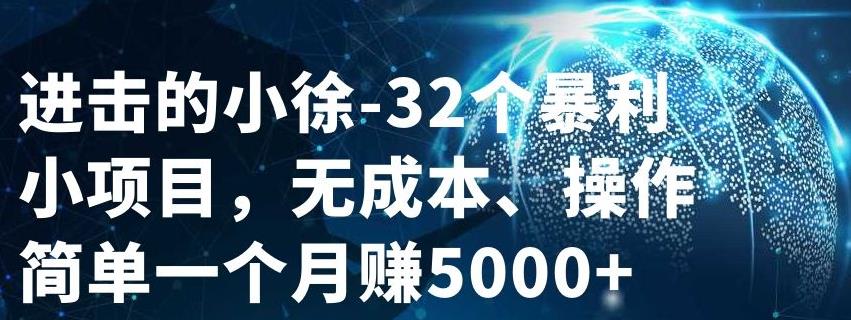 进击的小徐-32个暴利小项目，无成本、操作简单一个月赚5000+